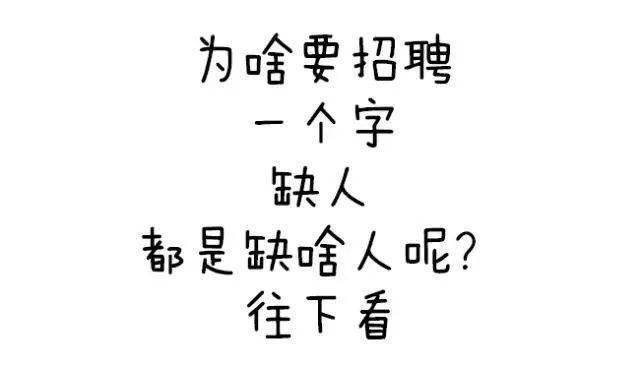 为啥要招聘
一个字
缺人
都是缺啥人呢?
往下看